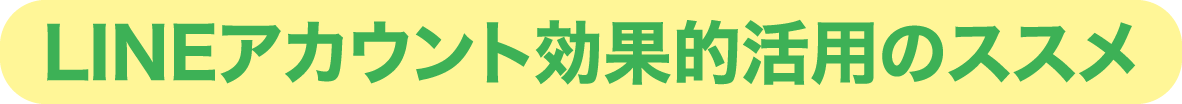 LINEアカウント効果的活用のススメ